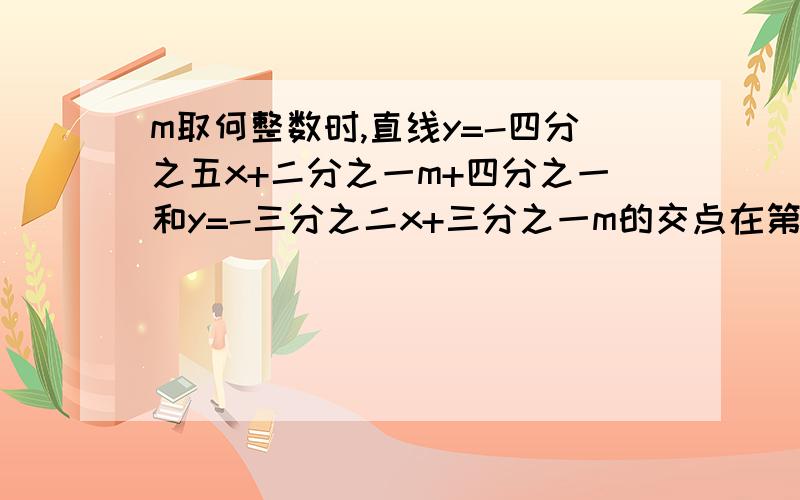 m取何整数时,直线y=-四分之五x+二分之一m+四分之一和y=-三分之二x+三分之一m的交点在第